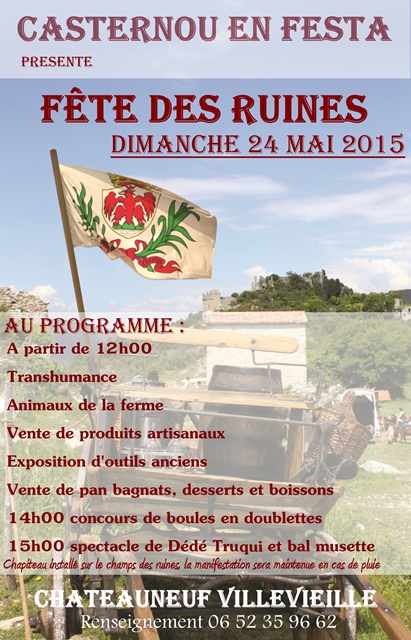 CASTERNOU EN FESTA
PRESENTE

FÊTE DES RUINES
DIMANCHE 24 MAI 2015

AU PROGRAMME :
A partir de 12h00
Transhumance
Animaux de la ferme
Vente de produits artisanaux
Exposition d'outils anciens
Vente de pan bagnats, desserts et boissons
14h00 concours de boules en doublettes
15h00 spectacle de Dédé Truqui et bal musette
Chapiteau installé sur le champs des ruines, la manifestation sera maintenue en cas de pluie

CHATEAUNEUF VILLEVIEILLE
Renseignement 06 52 35 96 62